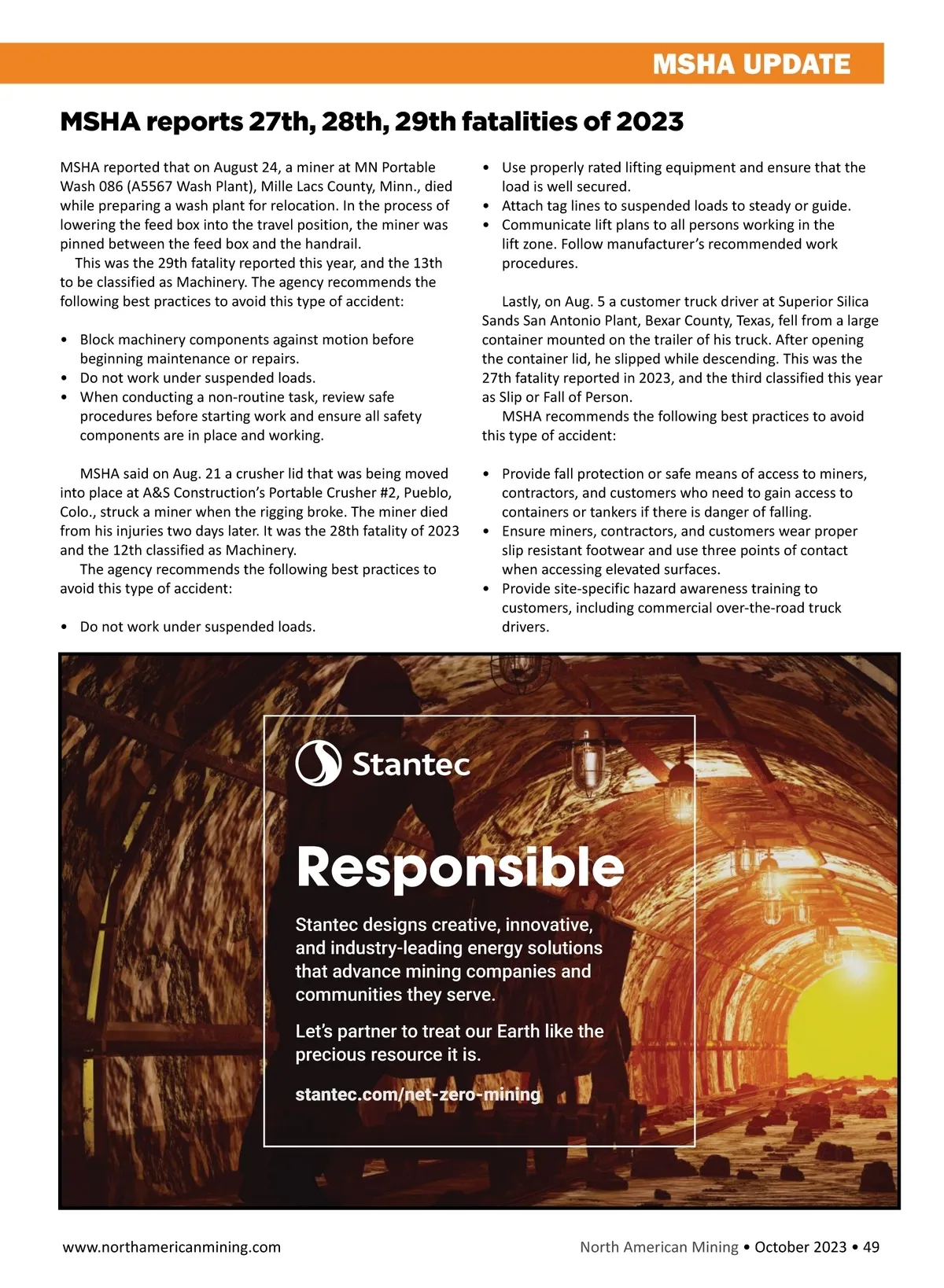 MSHA UPDATE

MSHA reports 27th, 28th, 29th fatalities of 2023

MSHA reported that on August 24, a miner at MN Portable Wash 086 (A5567 Wash Plant), Mille Lacs County, Minn., died while preparing a wash plant for relocation. In the process of lowering the feed box into the travel position, the miner was pinned between the feed box and the handrail.

This was the 29th fatality reported this year, and the 13th to be classified as Machinery. The agency recommends the following best practices to avoid this type of accident:

• Block machinery components against motion before beginning maintenance or repairs.
• Do not work under suspended loads.
• When conducting a non-routine task, review safe procedures before starting work and ensure all safety components are in place and working.

MSHA said on Aug. 21 a crusher lid that was being moved into place at A&S Construction's Portable Crusher #2, Pueblo, Colo., struck a miner when the rigging broke. The miner died from his injuries two days later. It was the 28th fatality of 2023 and the 12th classified as Machinery.

The agency recommends the following best practices to avoid this type of accident:

• Do not work under suspended loads.
• Use properly rated lifting equipment and ensure that the load is well secured.
• Attach tag lines to suspended loads to steady or guide.
• Communicate lift plans to all persons working in the lift zone. Follow manufacturer's recommended work procedures.

Lastly, on Aug. 5 a customer truck driver at Superior Silica Sands San Antonio Plant, Bexar County, Texas, fell from a large container mounted on the trailer of his truck. After opening the container lid, he slipped while descending. This was the 27th fatality reported in 2023, and the third classified this year as Slip or Fall of Person.

MSHA recommends the following best practices to avoid this type of accident:

• Provide fall protection or safe means of access to miners, contractors, and customers who need to gain access to containers or tankers if there is danger of falling.
• Ensure miners, contractors, and customers wear proper slip resistant footwear and use three points of contact when accessing elevated surfaces.
• Provide site-specific hazard awareness training to customers, including commercial over-the-road truck drivers.

Stantec

Responsible

Stantec designs creative, innovative, and industry-leading energy solutions that advance mining companies and communities they serve.

Let's partner to treat our Earth like the precious resource it is.

stantec.com/net-zero-mining

www.northamericanmining.com

North American Mining • October 2023 • 49